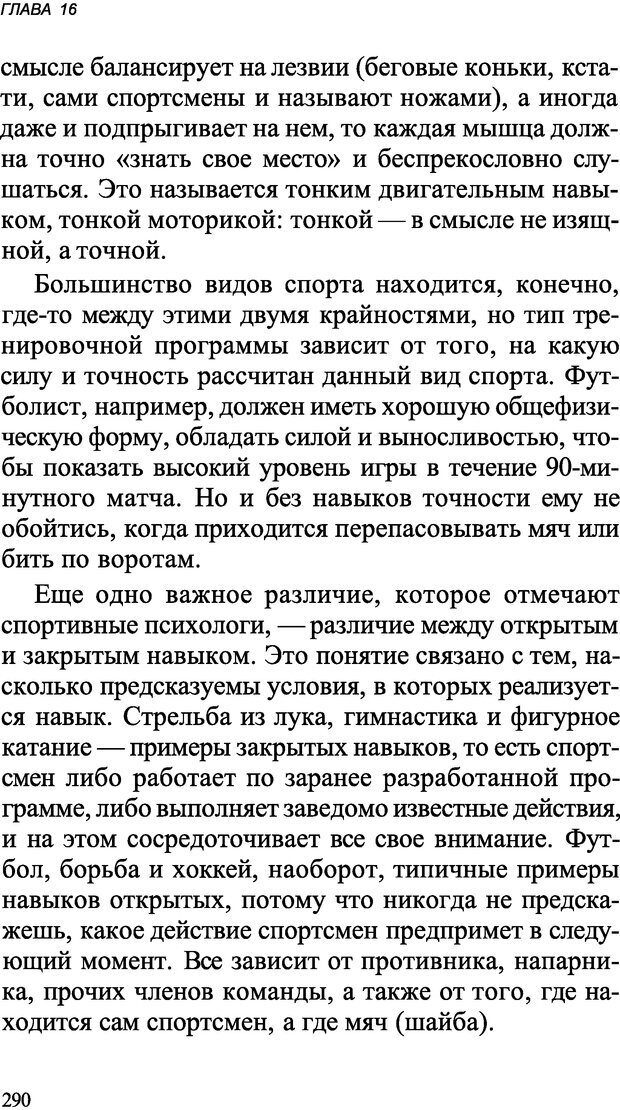 ГЛАВА 16

смысле балансирует на лезвии (беговые коньки, кстати, сами спортсмены и называют ножами), а иногда даже и подпрыгивает на нем, то каждая мышца должна точно «знать свое место» и беспрекословно слушаться. Это называется тонким двигательным навыком, тонкой моторикой: тонкой — в смысле не изящной, а точной.

Большинство видов спорта находится, конечно, где-то между этими двумя крайностями, но тип тренировочной программы зависит от того, на какую силу и точность рассчитан данный вид спорта. Футболист, например, должен иметь хорошую общефизическую форму, обладать силой и выносливостью, чтобы показать высокий уровень игры в течение 90-минутного матча. Но и без навыков точности ему не обойтись, когда приходится перепасовывать мяч или бить по воротам.

Еще одно важное различие, которое отмечают спортивные психологи, — различие между открытым и закрытым навыком. Это понятие связано с тем, насколько предсказуемы условия, в которых реализуется навык. Стрельба из лука, гимнастика и фигурное катание — примеры закрытых навыков, то есть спортсмен либо работает по заранее разработанной программе, либо выполняет заведомо известные действия, и на этом сосредоточивает все свое внимание. Футбол, борьба и хоккей, наоборот, типичные примеры навыков открытых, потому что никогда не предскажешь, какое действие спортсмен предпримет в следующий момент. Все зависит от противника, напарника, прочих членов команды, а также от того, где находится сам спортсмен, а где мяч (шайба).

290